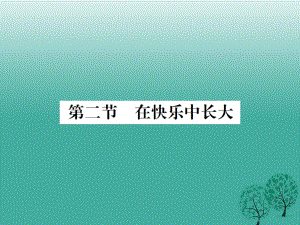 第二节　在快乐中长大